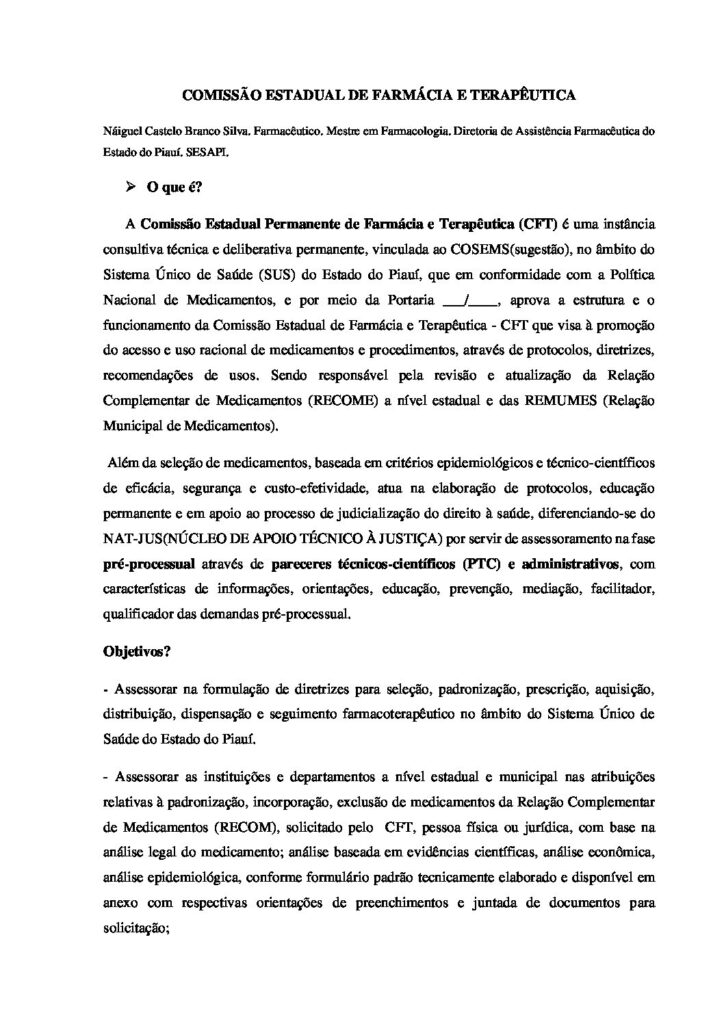 COMISSÃO ESTADUAL DE FARMÁCIA E TERAPÊUTICA

Náiguel Castelo Branco Silva. Farmacêutico. Mestre em Farmacologia. Diretoria de Assistência Farmacêutica do Estado do Piauí. SESAPI.

➢ O que é?

A Comissão Estadual Permanente de Farmácia e Terapêutica (CFT) é uma instância consultiva técnica e deliberativa permanente, vinculada ao COSEMS(sugestão), no âmbito do Sistema Único de Saúde (SUS) do Estado do Piauí, que em conformidade com a Política Nacional de Medicamentos, e por meio da Portaria ___/____, aprova a estrutura e o funcionamento da Comissão Estadual de Farmácia e Terapêutica - CFT que visa à promoção do acesso e uso racional de medicamentos e procedimentos, através de protocolos, diretrizes, recomendações de usos. Sendo responsável pela revisão e atualização da Relação Complementar de Medicamentos (RECOME) a nível estadual e das REMUMES (Relação Municipal de Medicamentos).

Além da seleção de medicamentos, baseada em critérios epidemiológicos e técnico-científicos de eficácia, segurança e custo-efetividade, atua na elaboração de protocolos, educação permanente e em apoio ao processo de judicialização do direito à saúde, diferenciando-se do NAT-JUS(NÚCLEO DE APOIO TÉCNICO À JUSTIÇA) por servir de assessoramento na fase pré-processual através de pareceres técnicos-científicos (PTC) e administrativos, com características de informações, orientações, educação, prevenção, mediação, facilitador, qualificador das demandas pré-processual.

Objetivos?

- Assessorar na formulação de diretrizes para seleção, padronização, prescrição, aquisição, distribuição, dispensação e seguimento farmacoterapêutico no âmbito do Sistema Único de Saúde do Estado do Piauí.

- Assessorar as instituições e departamentos a nível estadual e municipal nas atribuições relativas à padronização, incorporação, exclusão de medicamentos da Relação Complementar de Medicamentos (RECOM), solicitado pelo CFT, pessoa física ou jurídica, com base na análise legal do medicamento; análise baseada em evidências científicas, análise econômica, análise epidemiológica, conforme formulário padrão tecnicamente elaborado e disponível em anexo com respectivas orientações de preenchimentos e juntada de documentos para solicitação;